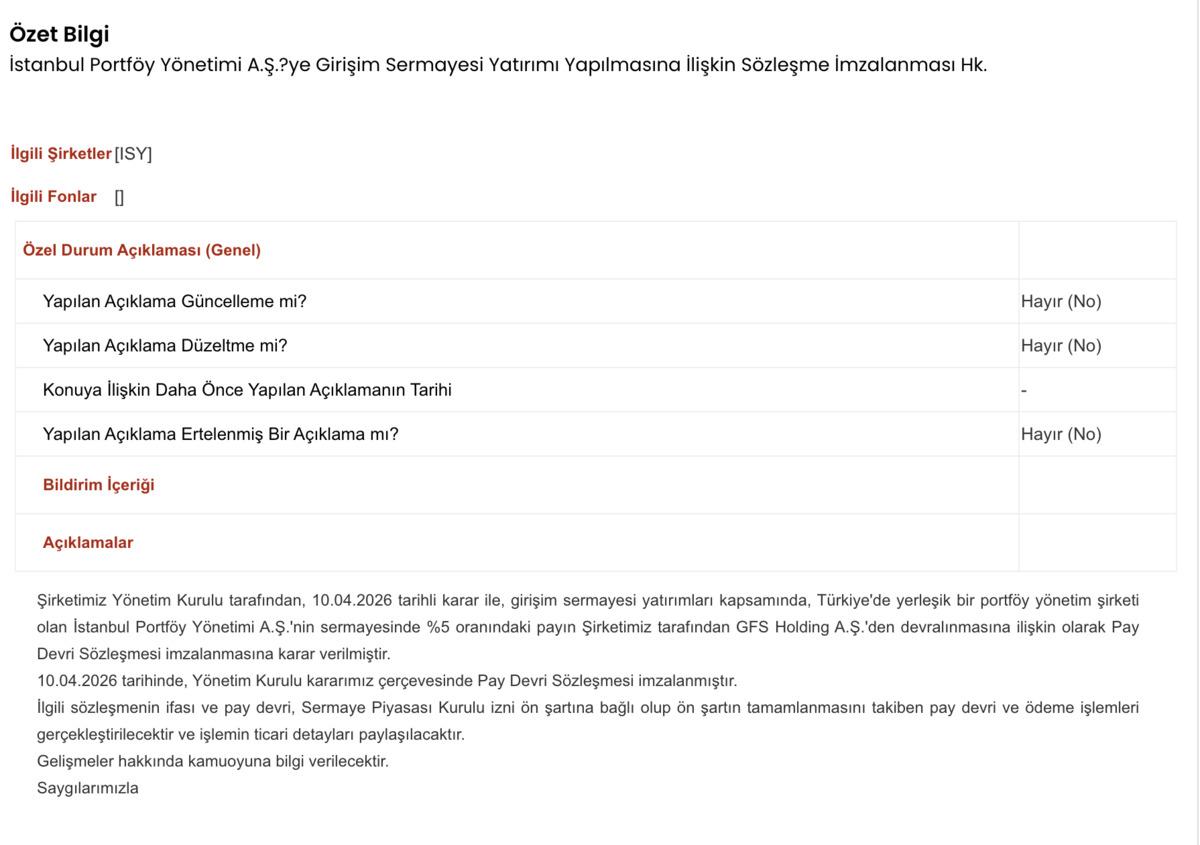 Özet Bilgi
İstanbul Portföy Yönetimi A.Ş.?ye Girişim Sermayesi Yatırımı Yapılmasına İlişkin Sözleşme İmzalanması Hk.

İlgili Şirketler [ISY]

İlgili Fonlar []

| Özel Durum Açıklaması (Genel) | |
|---|---|
| Yapılan Açıklama Güncelleme mi? | Hayır (No) |
| Yapılan Açıklama Düzeltme mi? | Hayır (No) |
| Konuya İlişkin Daha Önce Yapılan Açıklamanın Tarihi | - |
| Yapılan Açıklama Ertelenmiş Bir Açıklama mı? | Hayır (No) |
| Bildirim İçeriği | |
| Açıklamalar | |

Şirketimiz Yönetim Kurulu tarafından, 10.04.2026 tarihli karar ile, girişim sermayesi yatırımları kapsamında, Türkiye'de yerleşik bir portföy yönetim şirketi olan İstanbul Portföy Yönetimi A.Ş.'nin sermayesinde %5 oranındaki payın Şirketimiz tarafından GFS Holding A.Ş.'den devralınmasına ilişkin olarak Pay Devri Sözleşmesi imzalanmasına karar verilmiştir.
10.04.2026 tarihinde, Yönetim Kurulu kararımız çerçevesinde Pay Devri Sözleşmesi imzalanmıştır.
İlgili sözleşmenin ifası ve pay devri, Sermaye Piyasası Kurulu izni ön şartına bağlı olup ön şartın tamamlanmasını takiben pay devri ve ödeme işlemleri gerçekleştirilecektir ve işlemin ticari detayları paylaşılacaktır.
Gelişmeler hakkında kamuoyuna bilgi verilecektir.
Saygılarımızla